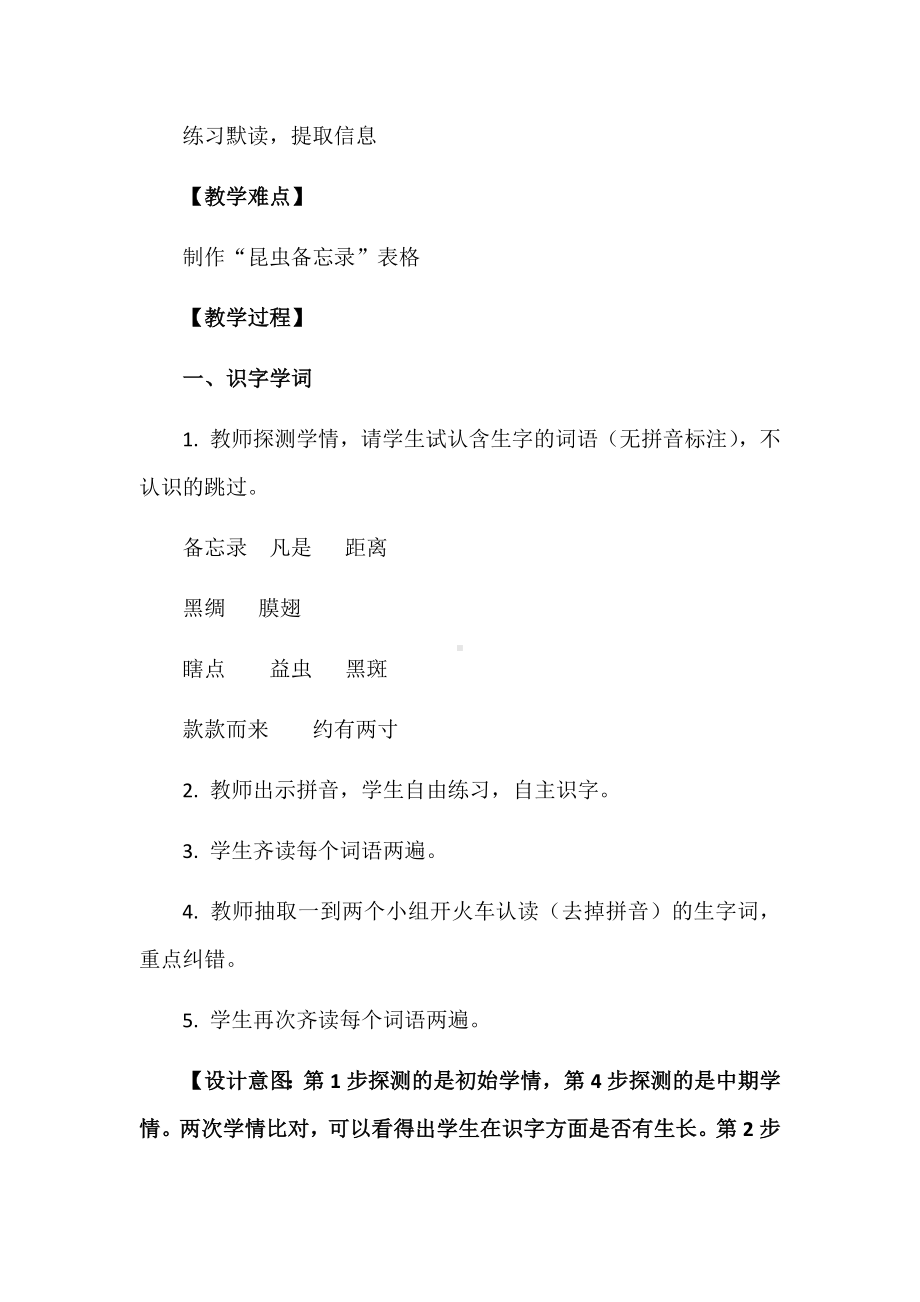 练习默读，提取信息

【教学难点】

制作“昆虫备忘录”表格

【教学过程】

一、识字学词

1. 教师探测学情，请学生试认含生字的词语（无拼音标注），不认识的跳过。

备忘录　凡是　距离

黑绸　膜翅

瞎点　益虫　黑斑

款款而来　约有两寸

2. 教师出示拼音，学生自由练习，自主识字。

3. 学生齐读每个词语两遍。

4. 教师抽取一到两个小组开火车认读（去掉拼音）的生字词，重点纠错。

5. 学生再次齐读每个词语两遍。

【设计意图：第 1 步探测的是初始学情，第 4 步探测的是中期学情。两次学情比对，可以看得出学生在识字方面是否有生长。第 2 步